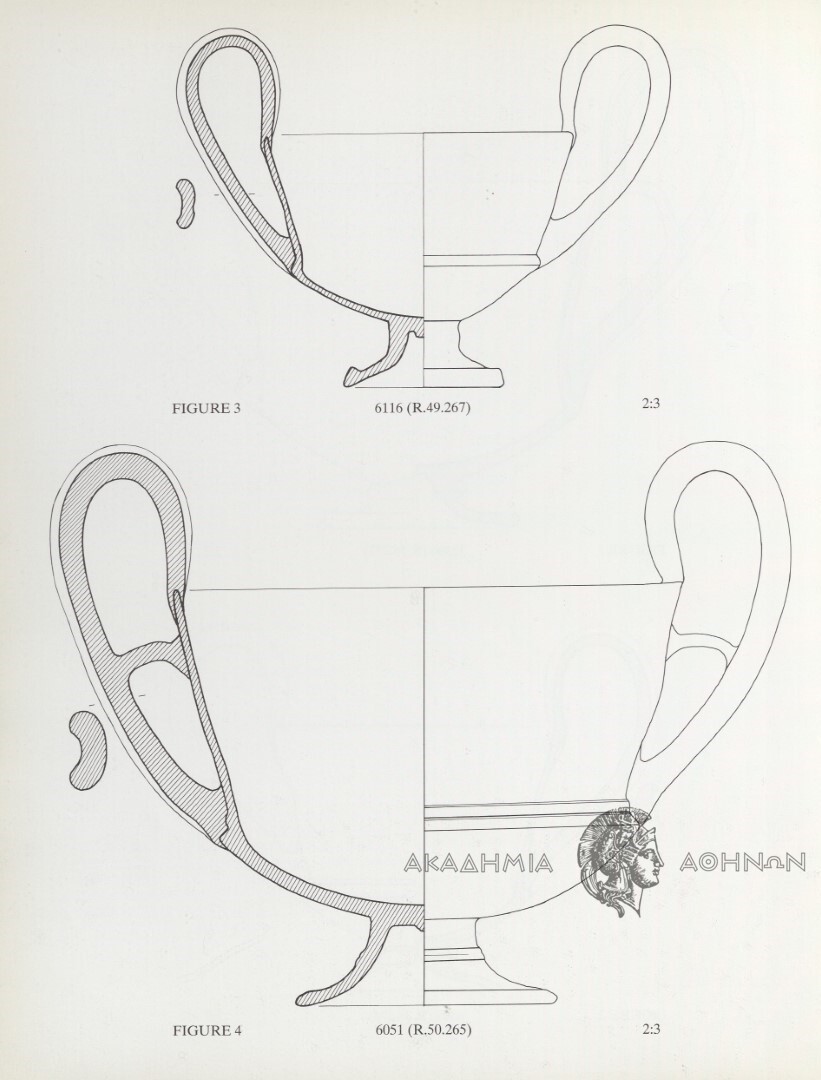 FIGURE 3 6116 (R.49.267) 2:3

ΑΚΑΔΗΜΙΑ ΑΘΗΝΩΝ

FIGURE 4 6051 (R.50.265) 2:3